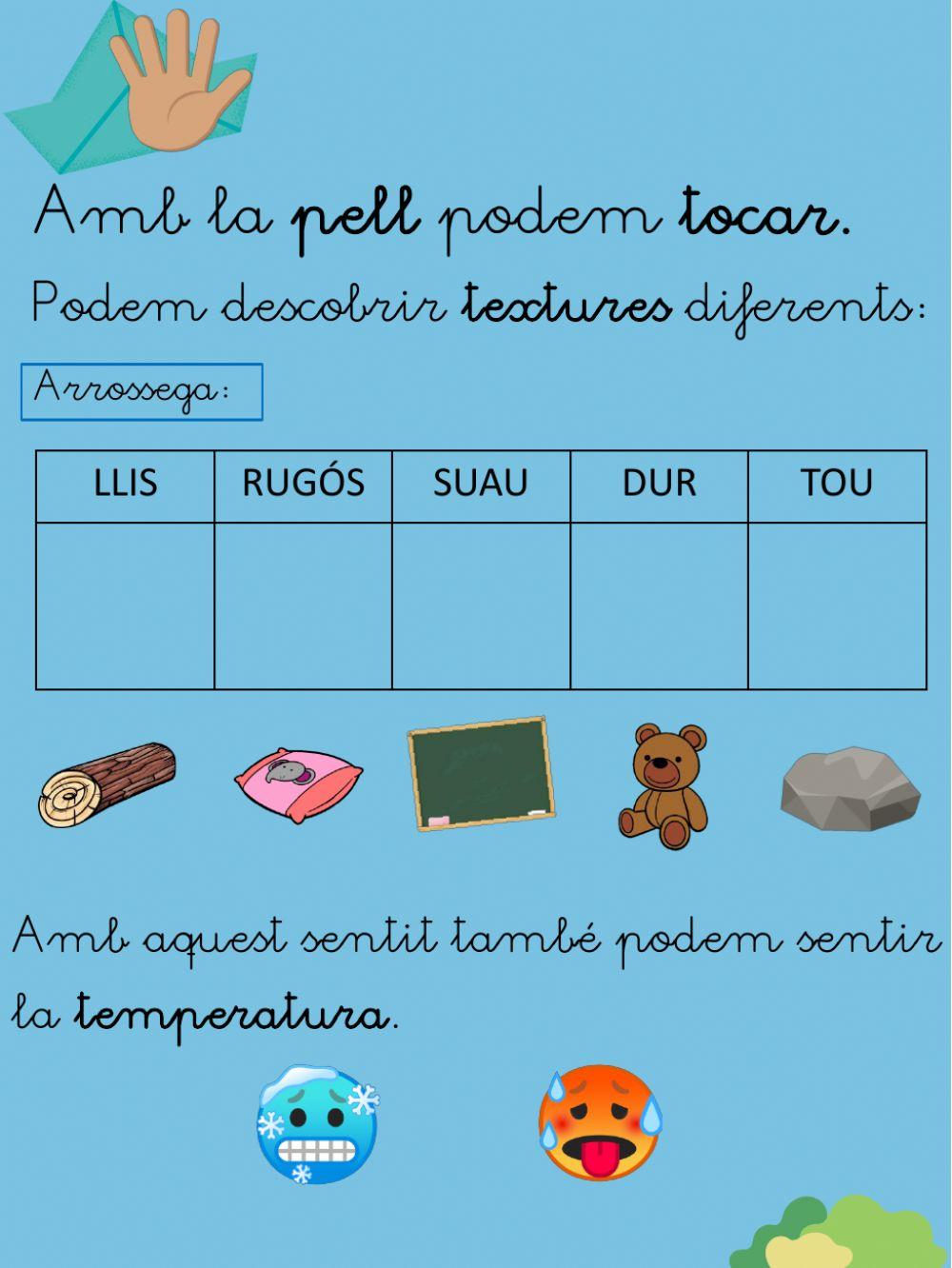 Amb la pell podem tocar.

Podem descobrir textures diferents:

Arrossega:

| LLIS | RUGÓS | SUAU | DUR | TOU |
|---|---|---|---|---|
| | | | | |

Amb aquest sentit també podem sentir la temperatura.